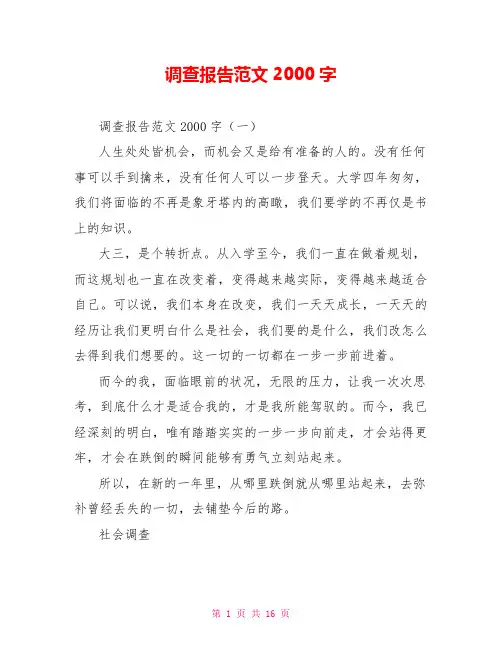 调查报告范文 2000 字

调查报告范文 2000 字（一）

人生处处皆机会，而机会又是给有准备的人的。没有任何事可以手到擒来，没有任何人可以一步登天。大学四年匆匆，我们将面临的不再是象牙塔内的高瞰，我们要学的不再仅是书上的知识。

大三，是个转折点。从入学至今，我们一直在做着规划，而这规划也一直在改变着，变得越来越实际，变得越来越适合自己。可以说，我们本身在改变，我们一天天成长，一天天的经历让我们更明白什么是社会，我们要的是什么，我们改怎么去得到我们想要的。这一切的一切都在一步一步前进着。

而今的我，面临眼前的状况，无限的压力，让我一次次思考，到底什么才是适合我的，才是我所能驾驭的。而今，我已经深刻的明白，唯有踏踏实实的一步一步向前走，才会站得更牢，才会在跌倒的瞬间能够有勇气立刻站起来。

所以，在新的一年里，从哪里跌倒就从哪里站起来，去弥补曾经丢失的一切，去铺垫今后的路。

社会调查

第 1 页 共 16 页